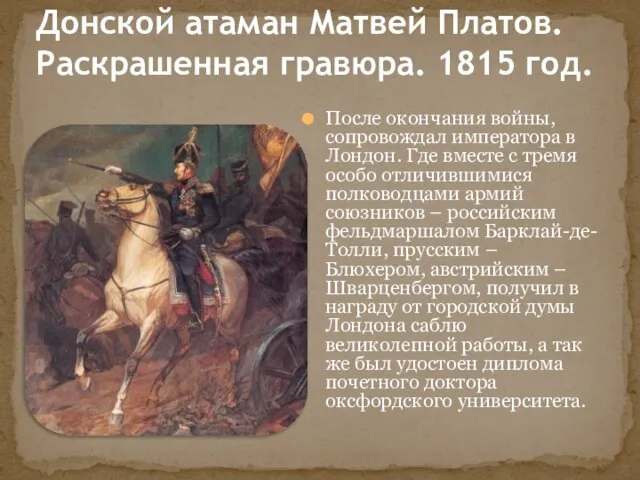 Донской атаман Матвей Платов. Раскрашенная гравюра. 1815 год.

После окончания войны, сопровождал императора в Лондон. Где вместе с тремя особо отличившимися полководцами армий союзников – российским фельдмаршалом Барклай-де-Толли, прусским – Блюхером, австрийским – Шварценбергом, получил в награду от городской думы Лондона саблю великолепной работы, а так же был удостоен диплома почетного доктора оксфордского университета.